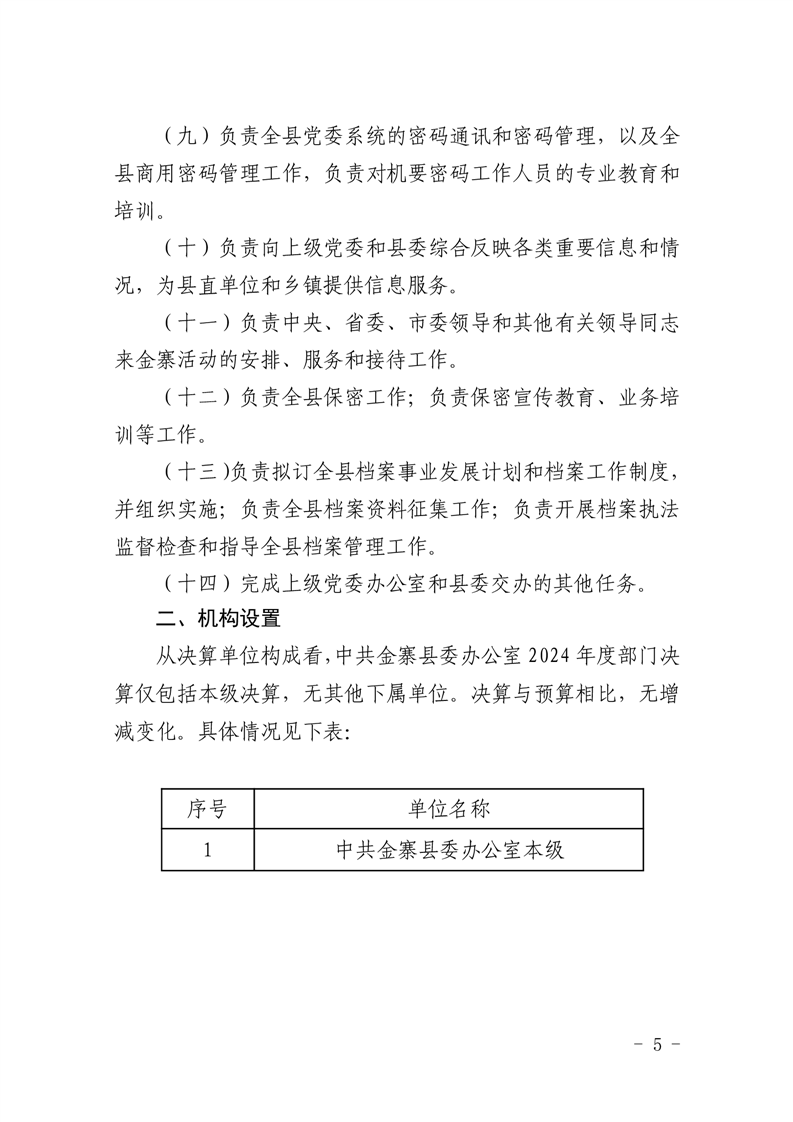 （九）负责全县党委系统的密码通讯和密码管理，以及全县商用密码管理工作，负责对机要密码工作人员的专业教育和培训。

（十）负责向上级党委和县委综合反映各类重要信息和情况，为县直单位和乡镇提供信息服务。

（十一）负责中央、省委、市委领导和其他有关领导同志来金寨活动的安排、服务和接待工作。

（十二）负责全县保密工作；负责保密宣传教育、业务培训等工作。

（十三）负责拟订全县档案事业发展计划和档案工作制度，并组织实施；负责全县档案资料征集工作；负责开展档案执法监督检查和指导全县档案管理工作。

（十四）完成上级党委办公室和县委交办的其他任务。

二、机构设置

从决算单位构成看，中共金寨县委办公室 2024 年度部门决算仅包括本级决算，无其他下属单位。决算与预算相比，无增减变化。具体情况见下表：

| 序号 | 单位名称 |
|---|---|
| 1 | 中共金寨县委办公室本级 |

- 5 -